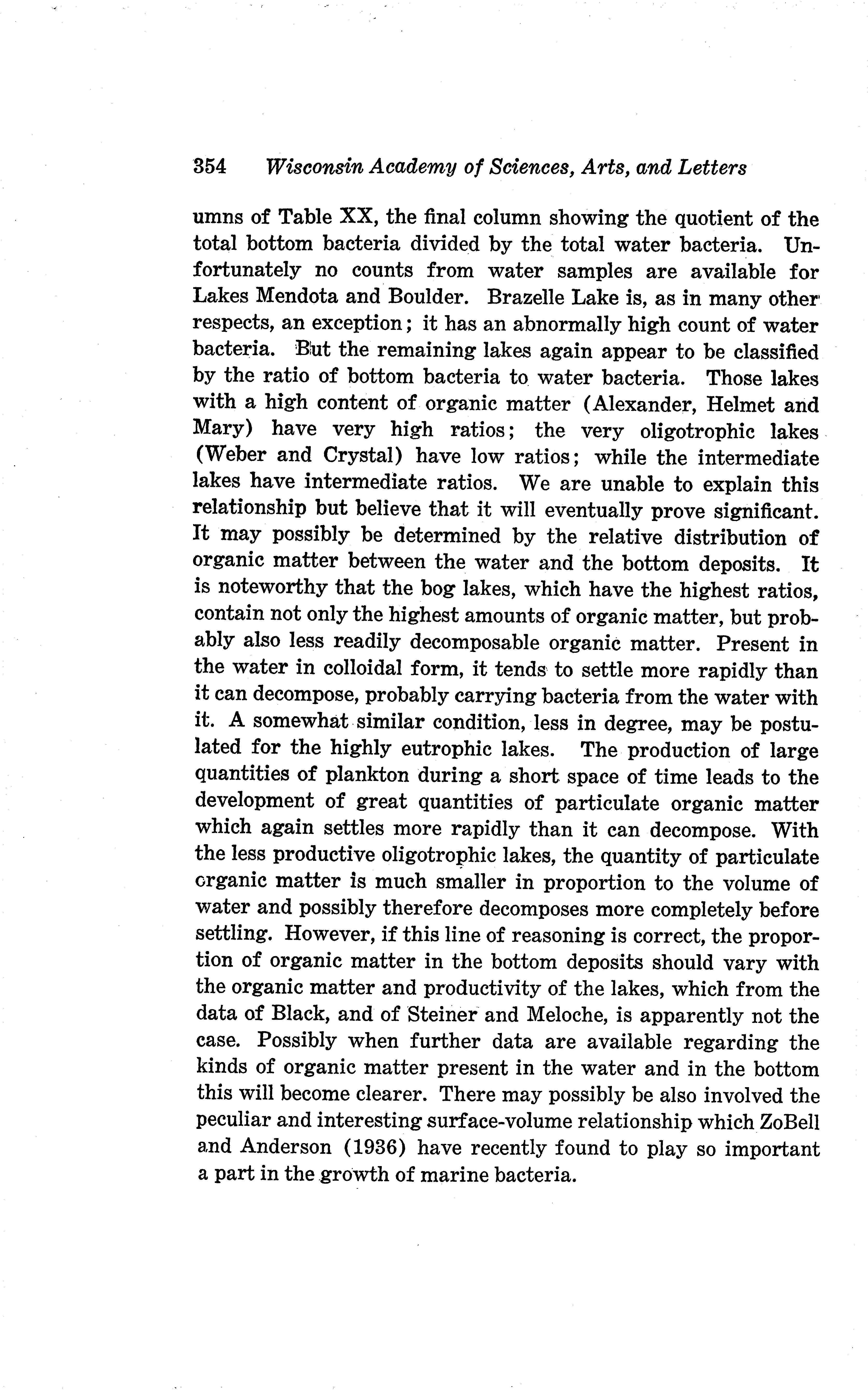 354 Wisconsin Academy of Sciences, Arts, and Letters

umns of Table XX, the final column showing the quotient of the total bottom bacteria divided by the total water bacteria. Unfortunately no counts from water samples are available for Lakes Mendota and Boulder. Brazelle Lake is, as in many other respects, an exception; it has an abnormally high count of water bacteria. But the remaining lakes again appear to be classified by the ratio of bottom bacteria to water bacteria. Those lakes with a high content of organic matter (Alexander, Helmet and Mary) have very high ratios; the very oligotrophic lakes (Weber and Crystal) have low ratios; while the intermediate lakes have intermediate ratios. We are unable to explain this relationship but believe that it will eventually prove significant. It may possibly be determined by the relative distribution of organic matter between the water and the bottom deposits. It is noteworthy that the bog lakes, which have the highest ratios, contain not only the highest amounts of organic matter, but probably also less readily decomposable organic matter. Present in the water in colloidal form, it tends to settle more rapidly than it can decompose, probably carrying bacteria from the water with it. A somewhat similar condition, less in degree, may be postulated for the highly eutrophic lakes. The production of large quantities of plankton during a short space of time leads to the development of great quantities of particulate organic matter which again settles more rapidly than it can decompose. With the less productive oligotrophic lakes, the quantity of particulate organic matter is much smaller in proportion to the volume of water and possibly therefore decomposes more completely before settling. However, if this line of reasoning is correct, the proportion of organic matter in the bottom deposits should vary with the organic matter and productivity of the lakes, which from the data of Black, and of Steiner and Meloche, is apparently not the case. Possibly when further data are available regarding the kinds of organic matter present in the water and in the bottom this will become clearer. There may possibly be also involved the peculiar and interesting surface-volume relationship which ZoBell and Anderson (1936) have recently found to play so important a part in the growth of marine bacteria.